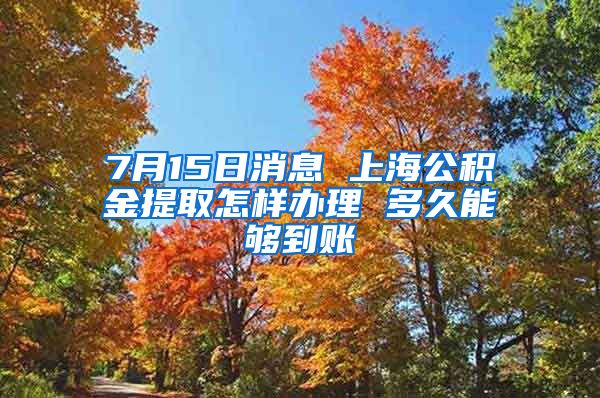 7月15日消息 上海公积金提取怎样办理 多久能够到账